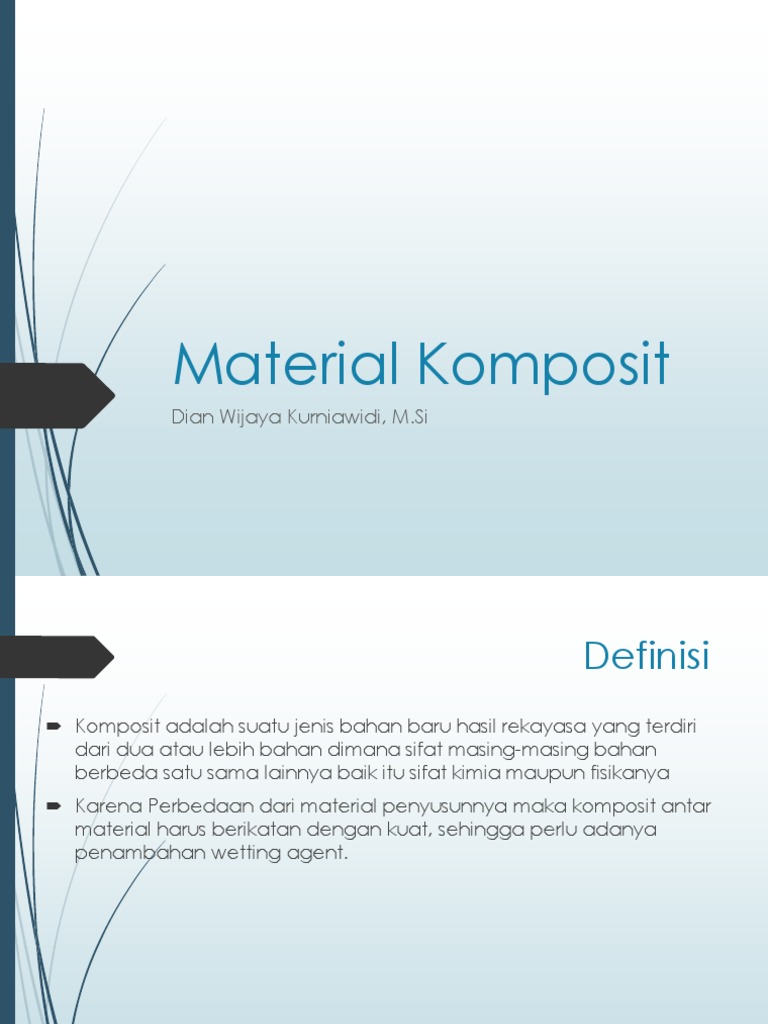 Material Komposit

Dian Wijaya Kurniawidi, M.Si

Definisi

Komposit adalah suatu jenis bahan baru hasil rekayasa yang terdiri dari dua atau lebih bahan dimana sifat masing-masing bahan berbeda satu sama lainnya baik itu sifat kimia maupun fisikanya

Karena Perbedaan dari material penyusunnya maka komposit antar material harus berikatan dengan kuat, sehingga perlu adanya penambahan wetting agent.